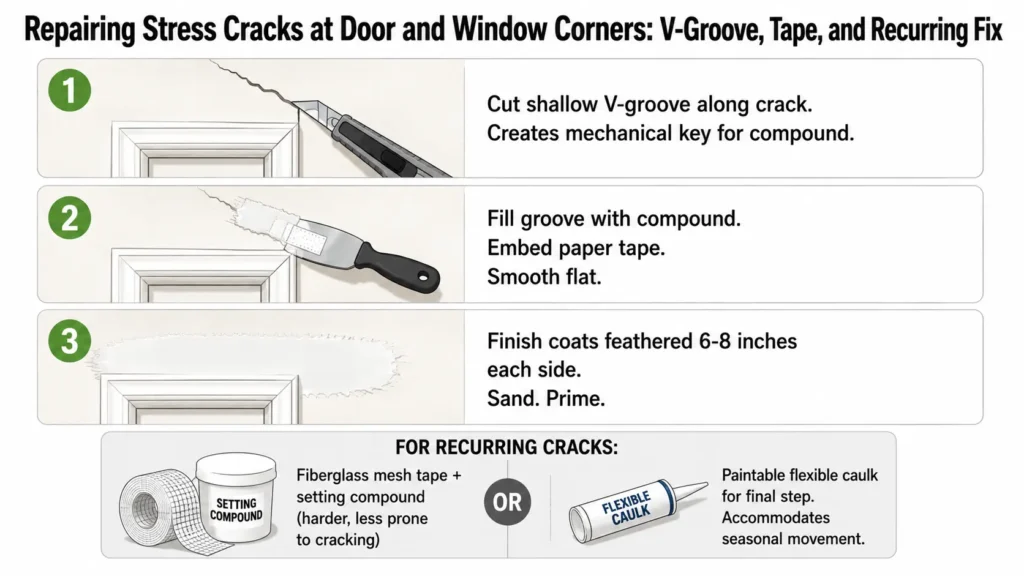 Repairing Stress Cracks at Door and Window Corners: V-Groove, Tape, and Recurring Fix

1

Cut shallow V-groove along crack. Creates mechanical key for compound.

2

Fill groove with compound.
Embed paper tape.
Smooth flat.

3

Finish coats feathered 6-8 inches each side.
Sand. Prime.

FOR RECURRING CRACKS:

SETTING COMPOUND

Fiberglass mesh tape + setting compound (harder, less prone to cracking)

OR

FLEXIBLE CAULK

Paintable flexible caulk for final step. Accommodates seasonal movement.